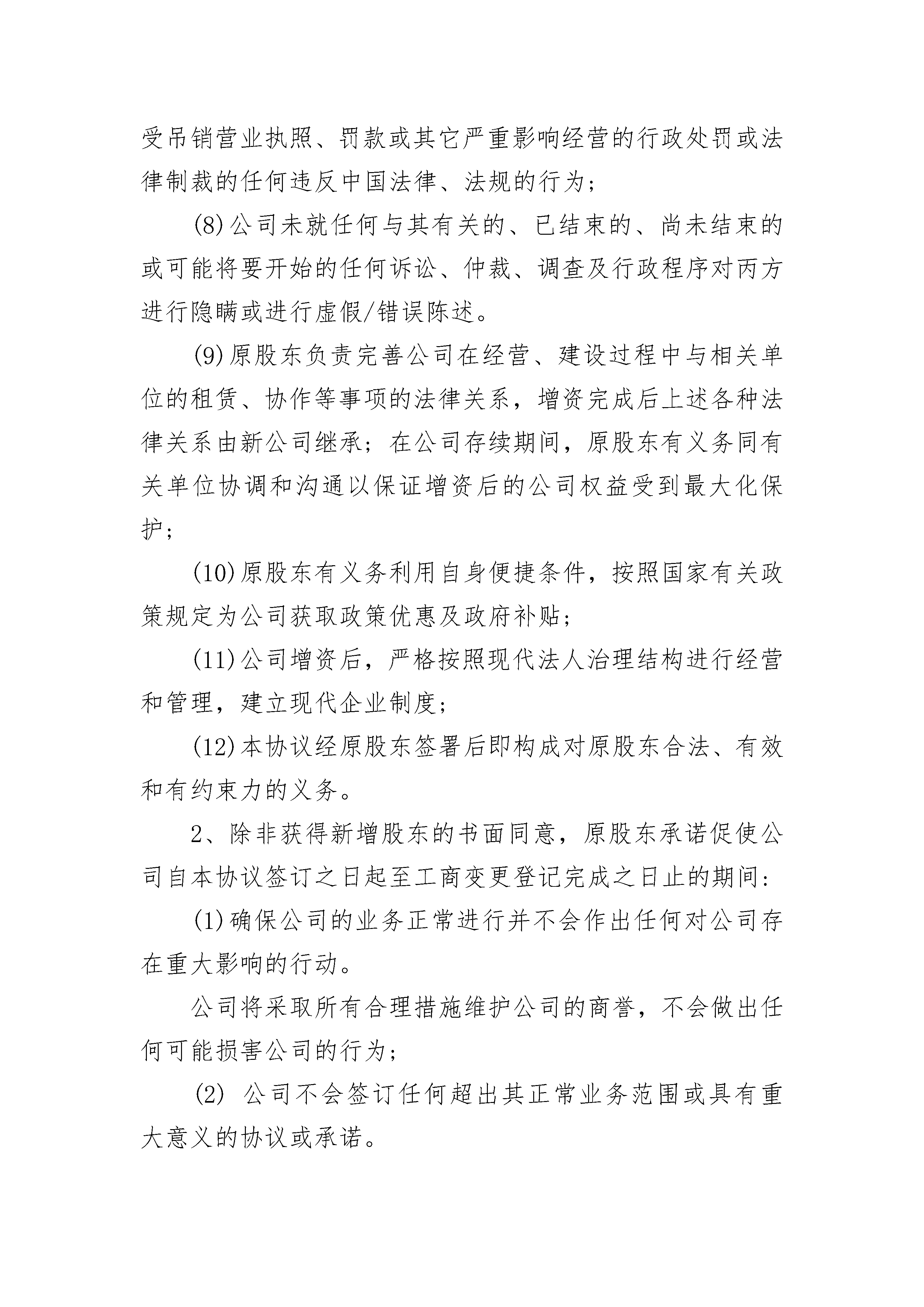 受吊销营业执照、罚款或其它严重影响经营的行政处罚或法律制裁的任何违反中国法律、法规的行为；

(8)公司未就任何与其有关的、已结束的、尚未结束的或可能将要开始的任何诉讼、仲裁、调查及行政程序对丙方进行隐瞒或进行虚假/错误陈述。

(9)原股东负责完善公司在经营、建设过程中与相关单位的租赁、协作等事项的法律关系，增资完成后上述各种法律关系由新公司继承；在公司存续期间，原股东有义务同有关单位协调和沟通以保证增资后的公司权益受到最大化保护；

(10)原股东有义务利用自身便捷条件，按照国家有关政策规定为公司获取政策优惠及政府补贴；

(11)公司增资后，严格按照现代法人治理结构进行经营和管理，建立现代企业制度；

(12)本协议经原股东签署后即构成对原股东合法、有效和有约束力的义务。

2、除非获得新增股东的书面同意，原股东承诺促使公司自本协议签订之日起至工商变更登记完成之日止的期间：

(1)确保公司的业务正常进行并不会作出任何对公司存在重大影响的行动。

公司将采取所有合理措施维护公司的商誉，不会做出任何可能损害公司的行为；

(2) 公司不会签订任何超出其正常业务范围或具有重大意义的协议或承诺。